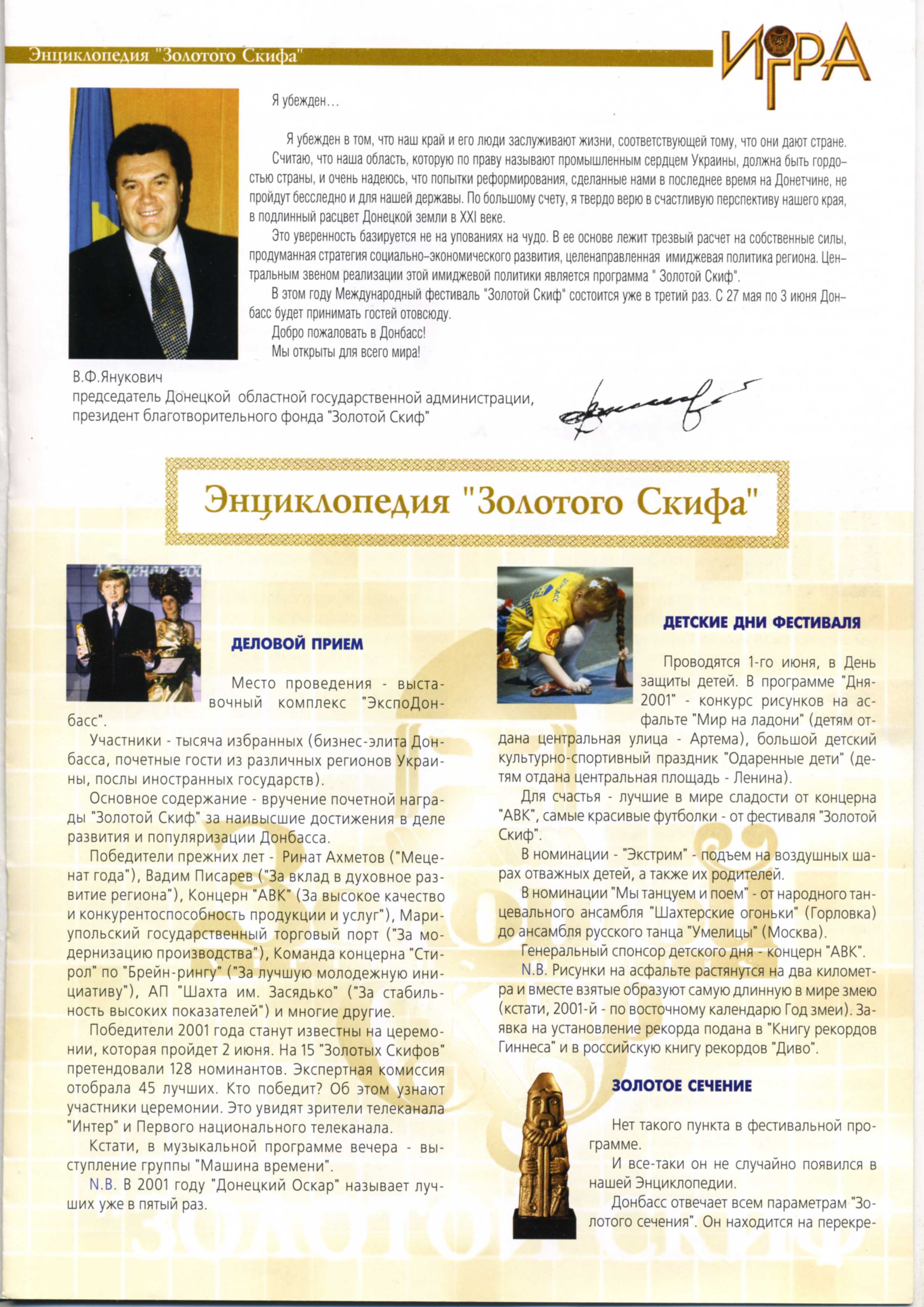 Энциклопедия "Золотого Скифа"

ИГРА

Я убежден...

Я убежден в том, что наш край и его люди заслуживают жизни, соответствующей тому, что они дают стране.

Считаю, что наша область, которую по праву называют промышленным сердцем Украины, должна быть гордостью страны, и очень надеюсь, что попытки реформирования, сделанные нами в последнее время на Донетчине, не пройдут бесследно и для нашей державы. По большому счету, я твердо верю в счастливую перспективу нашего края, в подлинный расцвет Донецкой земли в XXI веке.

Это уверенность базируется не на упованиях на чудо. В ее основе лежит трезвый расчет на собственные силы, продуманная стратегия социально-экономического развития, целенаправленная имиджевая политика региона. Центральным звеном реализации этой имиджевой политики является программа " Золотой Скиф".

В этом году Международный фестиваль "Золотой Скиф" состоится уже в третий раз. С 27 мая по 3 июня Донбасс будет принимать гостей отовсюду.

Добро пожаловать в Донбасс!

Мы открыты для всего мира!

В.Ф.Янукович
председатель Донецкой областной государственной администрации,
президент благотворительного фонда "Золотой Скиф"

Энциклопедия "Золотого Скифа"

ДЕЛОВОЙ ПРИЕМ

Место проведения - выставочный комплекс "ЭкспоДонбасс".

Участники - тысяча избранных (бизнес-элита Донбасса, почетные гости из различных регионов Украины, послы иностранных государств).

Основное содержание - вручение почетной награды "Золотой Скиф" за наивысшие достижения в деле развития и популяризации Донбасса.

Победители прежних лет - Ринат Ахметов ("Меценат года"), Вадим Писарев ("За вклад в духовное развитие региона"), Концерн "АВК" (За высокое качество и конкурентоспособность продукции и услуг"), Мариупольский государственный торговый порт ("За модернизацию производства"), Команда концерна "Стирол" по "Брейн-рингу" ("За лучшую молодежную инициативу"), АП "Шахта им. Засядько" ("За стабильность высоких показателей") и многие другие.

Победители 2001 года станут известны на церемонии, которая пройдет 2 июня. На 15 "Золотых Скифов" претендовали 128 номинантов. Экспертная комиссия отобрала 45 лучших. Кто победит? Об этом узнают участники церемонии. Это увидят зрители телеканала "Интер" и Первого национального телеканала.

Кстати, в музыкальной программе вечера - выступление группы "Машина времени".

N.B. В 2001 году "Донецкий Оскар" называет лучших уже в пятый раз.

ДЕТСКИЕ ДНИ ФЕСТИВАЛЯ

Проводятся 1-го июня, в День защиты детей. В программе "Дня-2001" - конкурс рисунков на асфальте "Мир на ладони" (детям отдана центральная улица - Артема), большой детский культурно-спортивный праздник "Одаренные дети" (детям отдана центральная площадь - Ленина).

Для счастья - лучшие в мире сладости от концерна "АВК", самые красивые футболки - от фестиваля "Золотой Скиф".

В номинации - "Экстрим" - подъем на воздушных шарах отважных детей, а также их родителей.

В номинации "Мы танцуем и поем" - от народного танцевального ансамбля "Шахтерские огоньки" (Горловка) до ансамбля русского танца "Умелицы" (Москва).

Генеральный спонсор детского дня - концерн "АВК".

N.B. Рисунки на асфальте растянутся на два километра и вместе взятые образуют самую длинную в мире змею (кстати, 2001-й - по восточному календарю Год змеи). Заявка на установление рекорда подана в "Книгу рекордов Гиннеса" и в российскую книгу рекордов "Диво".

ЗОЛОТОЕ СЕЧЕНИЕ

Нет такого пункта в фестивальной программе.

И все-таки он не случайно появился в нашей Энциклопедии.

Донбасс отвечает всем параметрам "Золотого сечения". Он находится на перекре-